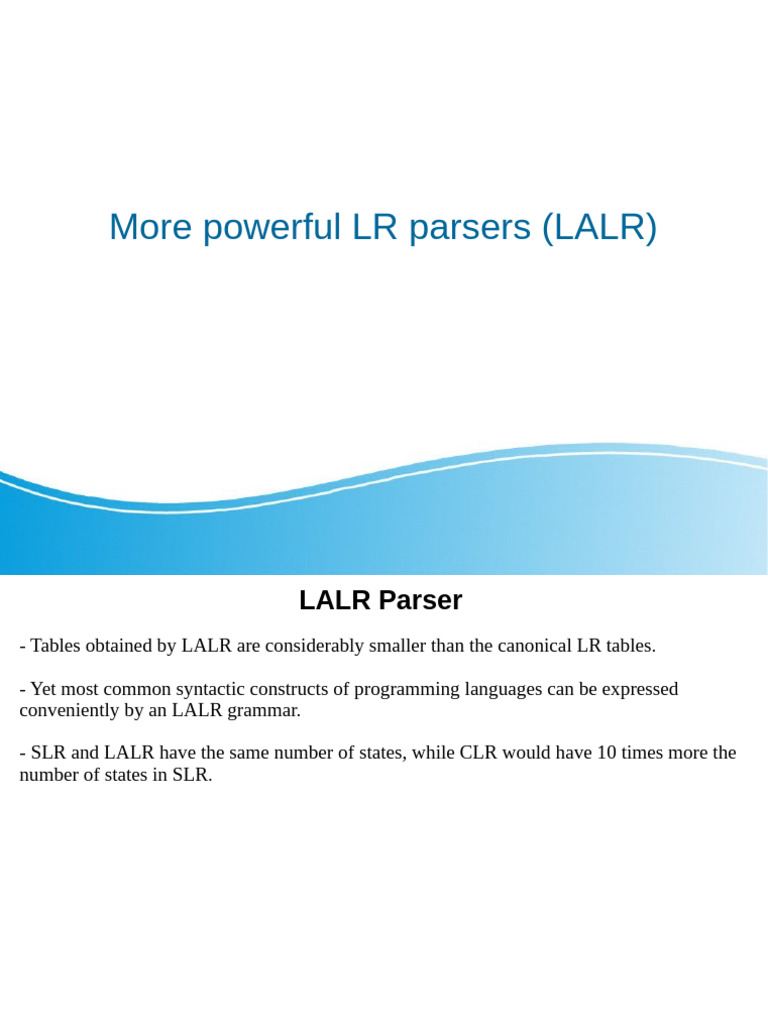 More powerful LR parsers (LALR)

LALR Parser

- Tables obtained by LALR are considerably smaller than the canonical LR tables.

- Yet most common syntactic constructs of programming languages can be expressed conveniently by an LALR grammar.

- SLR and LALR have the same number of states, while CLR would have 10 times more the number of states in SLR.